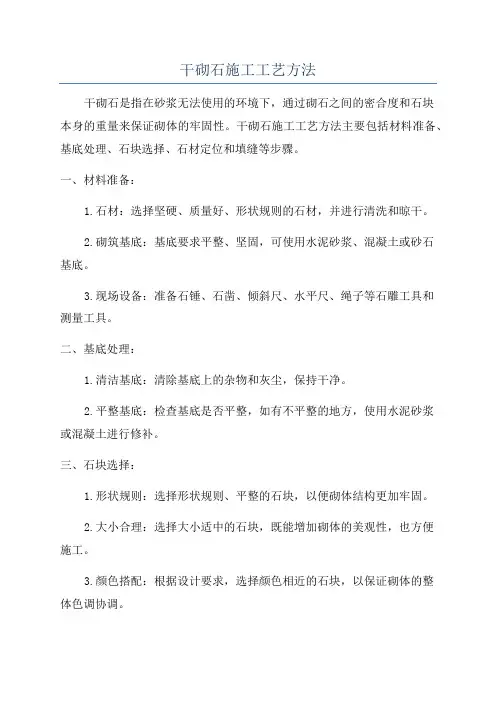 干砌石施工工艺方法

干砌石是指在砂浆无法使用的环境下，通过砌石之间的密合度和石块本身的重量来保证砌体的牢固性。干砌石施工工艺方法主要包括材料准备、基底处理、石块选择、石材定位和填缝等步骤。

一、材料准备：

1.石材：选择坚硬、质量好、形状规则的石材，并进行清洗和晾干。

2.砌筑基底：基底要求平整、坚固，可使用水泥砂浆、混凝土或砂石基底。

3.现场设备：准备石锤、石凿、倾斜尺、水平尺、绳子等石雕工具和测量工具。

二、基底处理：

1.清洁基底：清除基底上的杂物和灰尘，保持干净。

2.平整基底：检查基底是否平整，如有不平整的地方，使用水泥砂浆或混凝土进行修补。

三、石块选择：

1.形状规则：选择形状规则、平整的石块，以便砌体结构更加牢固。

2.大小合理：选择大小适中的石块，既能增加砌体的美观性，也方便施工。

3.颜色搭配：根据设计要求，选择颜色相近的石块，以保证砌体的整体色调协调。